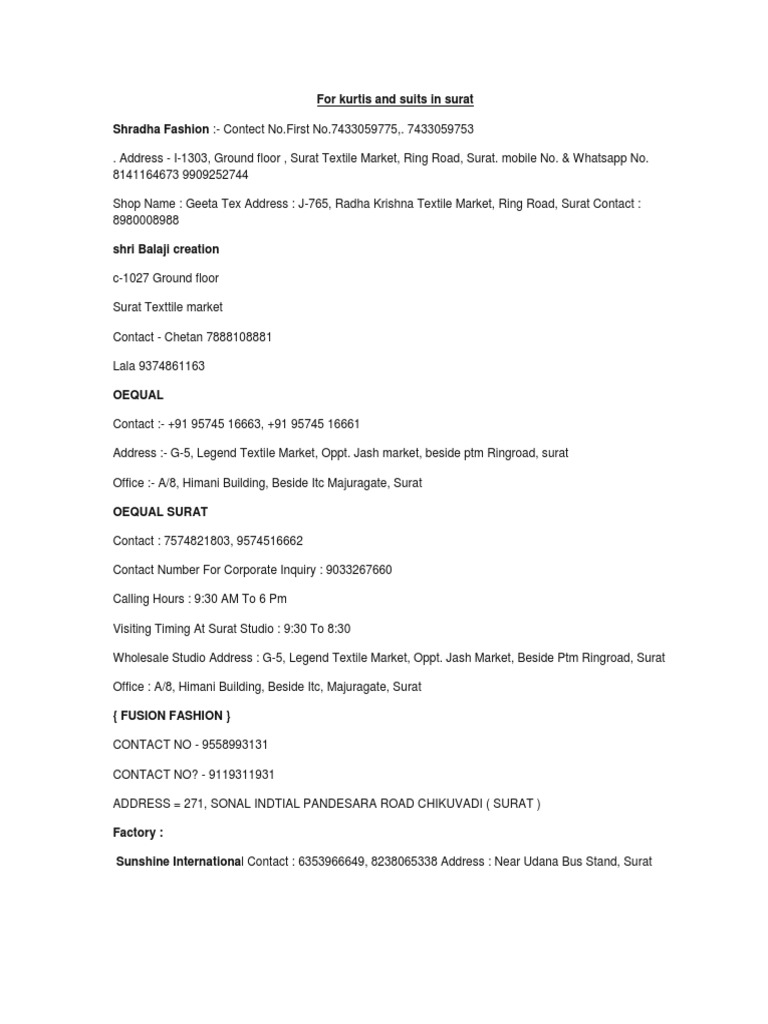 For kurtis and suits in surat

Shradha Fashion :- Contect No.First No.7433059775,. 7433059753

. Address - I-1303, Ground floor , Surat Textile Market, Ring Road, Surat. mobile No. & Whatsapp No. 8141164673 9909252744

Shop Name : Geeta Tex Address : J-765, Radha Krishna Textile Market, Ring Road, Surat Contact : 8980008988

shri Balaji creation

c-1027 Ground floor

Surat Texttile market

Contact - Chetan 7888108881

Lala 9374861163

OEQUAL

Contact :- +91 95745 16663, +91 95745 16661

Address :- G-5, Legend Textile Market, Oppt. Jash market, beside ptm Ringroad, surat

Office :- A/8, Himani Building, Beside Itc Majuragate, Surat

OEQUAL SURAT

Contact : 7574821803, 9574516662

Contact Number For Corporate Inquiry : 9033267660

Calling Hours : 9:30 AM To 6 Pm

Visiting Timing At Surat Studio : 9:30 To 8:30

Wholesale Studio Address : G-5, Legend Textile Market, Oppt. Jash Market, Beside Ptm Ringroad, Surat

Office : A/8, Himani Building, Beside Itc, Majuragate, Surat

{ FUSION FASHION }

CONTACT NO - 9558993131

CONTACT NO? - 9119311931

ADDRESS = 271, SONAL INDTIAL PANDESARA ROAD CHIKUVADI ( SURAT )

Factory :

Sunshine International Contact : 6353966649, 8238065338 Address : Near Udana Bus Stand, Surat